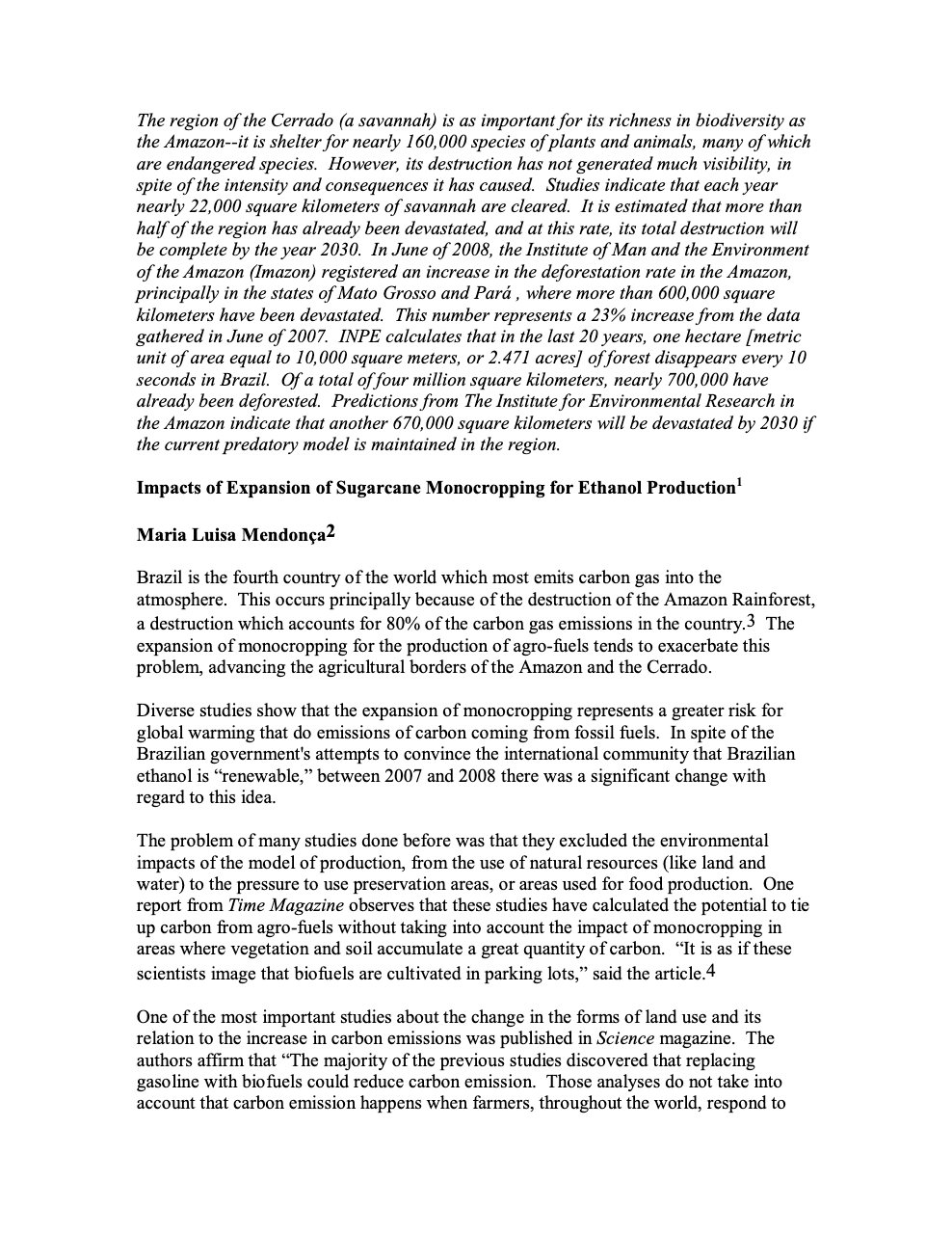 The region of the Cerrado (a savannah) is as important for its richness in biodiversity as the Amazon--it is shelter for nearly 160,000 species of plants and animals, many of which are endangered species. However, its destruction has not generated much visibility, in spite of the intensity and consequences it has caused. Studies indicate that each year nearly 22,000 square kilometers of savannah are cleared. It is estimated that more than half of the region has already been devastated, and at this rate, its total destruction will be complete by the year 2030. In June of 2008, the Institute of Man and the Environment of the Amazon (Imazon) registered an increase in the deforestation rate in the Amazon, principally in the states of Mato Grosso and Pará , where more than 600,000 square kilometers have been devastated. This number represents a 23% increase from the data gathered in June of 2007. INPE calculates that in the last 20 years, one hectare [metric unit of area equal to 10,000 square meters, or 2.471 acres] of forest disappears every 10 seconds in Brazil. Of a total of four million square kilometers, nearly 700,000 have already been deforested. Predictions from The Institute for Environmental Research in the Amazon indicate that another 670,000 square kilometers will be devastated by 2030 if the current predatory model is maintained in the region.

Impacts of Expansion of Sugarcane Monocropping for Ethanol Production$^1$

Maria Luisa Mendonça$^2$

Brazil is the fourth country of the world which most emits carbon gas into the atmosphere. This occurs principally because of the destruction of the Amazon Rainforest, a destruction which accounts for 80% of the carbon gas emissions in the country.$^3$ The expansion of monocropping for the production of agro-fuels tends to exacerbate this problem, advancing the agricultural borders of the Amazon and the Cerrado.

Diverse studies show that the expansion of monocropping represents a greater risk for global warming that do emissions of carbon coming from fossil fuels. In spite of the Brazilian government's attempts to convince the international community that Brazilian ethanol is “renewable,” between 2007 and 2008 there was a significant change with regard to this idea.

The problem of many studies done before was that they excluded the environmental impacts of the model of production, from the use of natural resources (like land and water) to the pressure to use preservation areas, or areas used for food production. One report from Time Magazine observes that these studies have calculated the potential to tie up carbon from agro-fuels without taking into account the impact of monocropping in areas where vegetation and soil accumulate a great quantity of carbon. “It is as if these scientists image that biofuels are cultivated in parking lots,” said the article.$^4$

One of the most important studies about the change in the forms of land use and its relation to the increase in carbon emissions was published in Science magazine. The authors affirm that “The majority of the previous studies discovered that replacing gasoline with biofuels could reduce carbon emission. Those analyses do not take into account that carbon emission happens when farmers, throughout the world, respond to